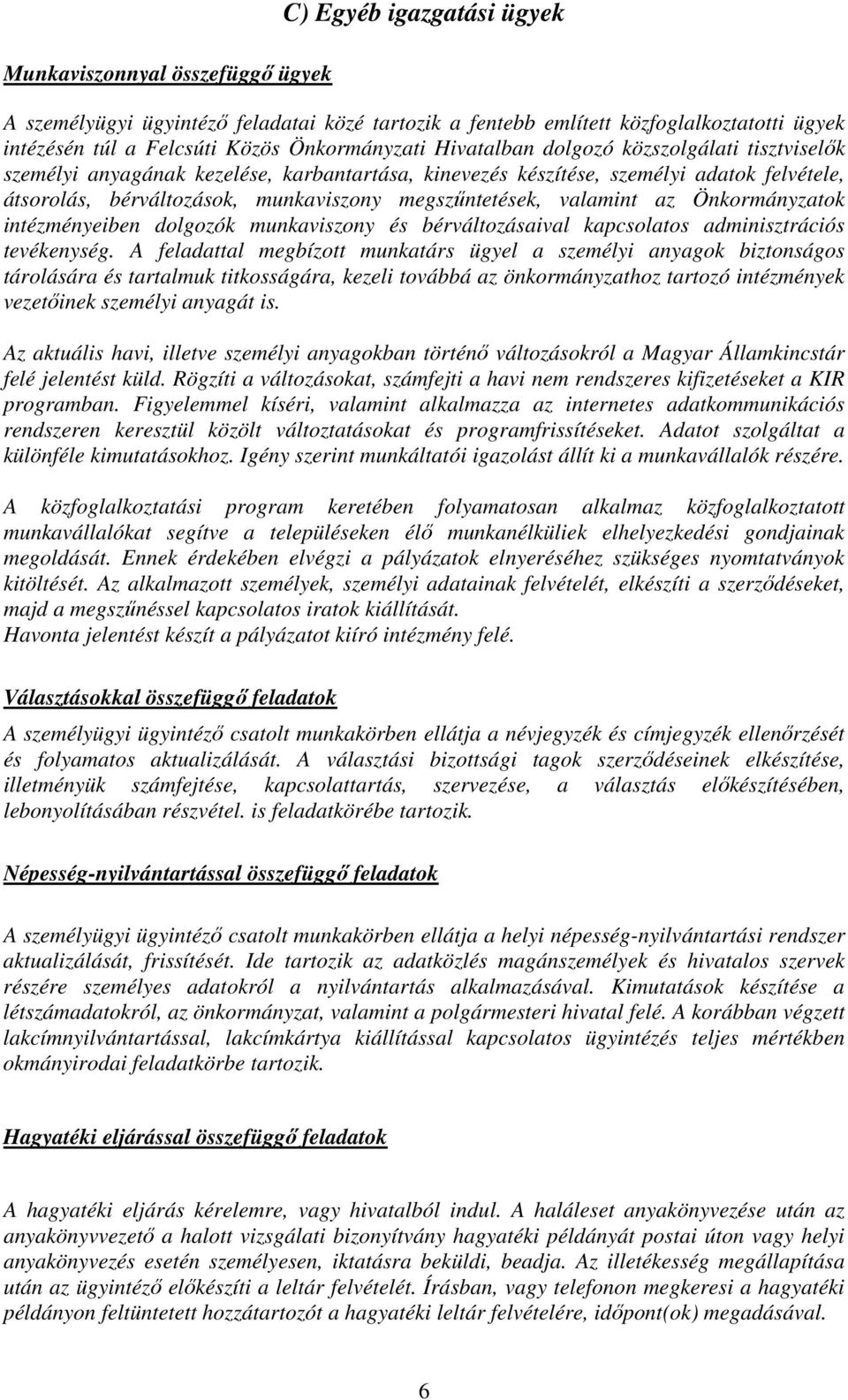 C) Egyéb igazgatási ügyek

Munkaviszonnyal összefüggő ügyek

A személyügyi ügyintéző feladatai közé tartozik a fentebb említett közfoglalkoztatotti ügyek intézésén túl a Felcsúti Közös Önkormányzati Hivatalban dolgozó közszolgálati tisztviselők személyi anyagának kezelése, karbantartása, kinevezés készítése, személyi adatok felvétele, átsorolás, bérváltozások, munkaviszony megszűntetések, valamint az Önkormányzatok intézményeiben dolgozók munkaviszony és bérváltozásaival kapcsolatos adminisztrációs tevékenység. A feladattal megbízott munkatárs ügyel a személyi anyagok biztonságos tárolására és tartalmuk titkosságára, kezeli továbbá az önkormányzathoz tartozó intézmények vezetőinek személyi anyagát is.

Az aktuális havi, illetve személyi anyagokban történő változásokról a Magyar Államkincstár felé jelentést küld. Rögzíti a változásokat, számfejti a havi nem rendszeres kifizetéseket a KIR programban. Figyelemmel kíséri, valamint alkalmazza az internetes adatkommunikációs rendszeren keresztül közölt változtatásokat és programfrissítéseket. Adatot szolgáltat a különféle kimutatásokhoz. Igény szerint munkáltatói igazolást állít ki a munkavállalók részére.

A közfoglalkoztatási program keretében folyamatosan alkalmaz közfoglalkoztatott munkavállalókat segítve a településeken élő munkanélküliek elhelyezkedési gondjainak megoldását. Ennek érdekében elvégzi a pályázatok elnyeréséhez szükséges nyomtatványok kitöltését. Az alkalmazott személyek, személyi adatainak felvételét, elkészíti a szerződéseket, majd a megszűnéssel kapcsolatos iratok kiállítását.
Havonta jelentést készít a pályázatot kiíró intézmény felé.

Választásokkal összefüggő feladatok

A személyügyi ügyintéző csatolt munkakörben ellátja a névjegyzék és címjegyzék ellenőrzését és folyamatos aktualizálását. A választási bizottsági tagok szerződéseinek elkészítése, illetményük számfejtése, kapcsolattartás, szervezése, a választás előkészítésében, lebonyolításában részvétel. is feladatkörébe tartozik.

Népesség-nyilvántartással összefüggő feladatok

A személyügyi ügyintéző csatolt munkakörben ellátja a helyi népesség-nyilvántartási rendszer aktualizálását, frissítését. Ide tartozik az adatközlés magánszemélyek és hivatalos szervek részére személyes adatokról a nyilvántartás alkalmazásával. Kimutatások készítése a létszámadatokról, az önkormányzat, valamint a polgármesteri hivatal felé. A korábban végzett lakcímnyilvántartással, lakcímkártya kiállítással kapcsolatos ügyintézés teljes mértékben okmányirodai feladatkörbe tartozik.

Hagyatéki eljárással összefüggő feladatok

A hagyatéki eljárás kérelemre, vagy hivatalból indul. A haláleset anyakönyvezése után az anyakönyvvezető a halott vizsgálati bizonyítvány hagyatéki példányát postai úton vagy helyi anyakönyvezés esetén személyesen, iktatásra beküldi, beadja. Az illetékesség megállapítása után az ügyintéző előkészíti a leltár felvételét. Írásban, vagy telefonon megkeresi a hagyatéki példányon feltüntetett hozzátartozót a hagyatéki leltár felvételére, időpont(ok) megadásával.

6